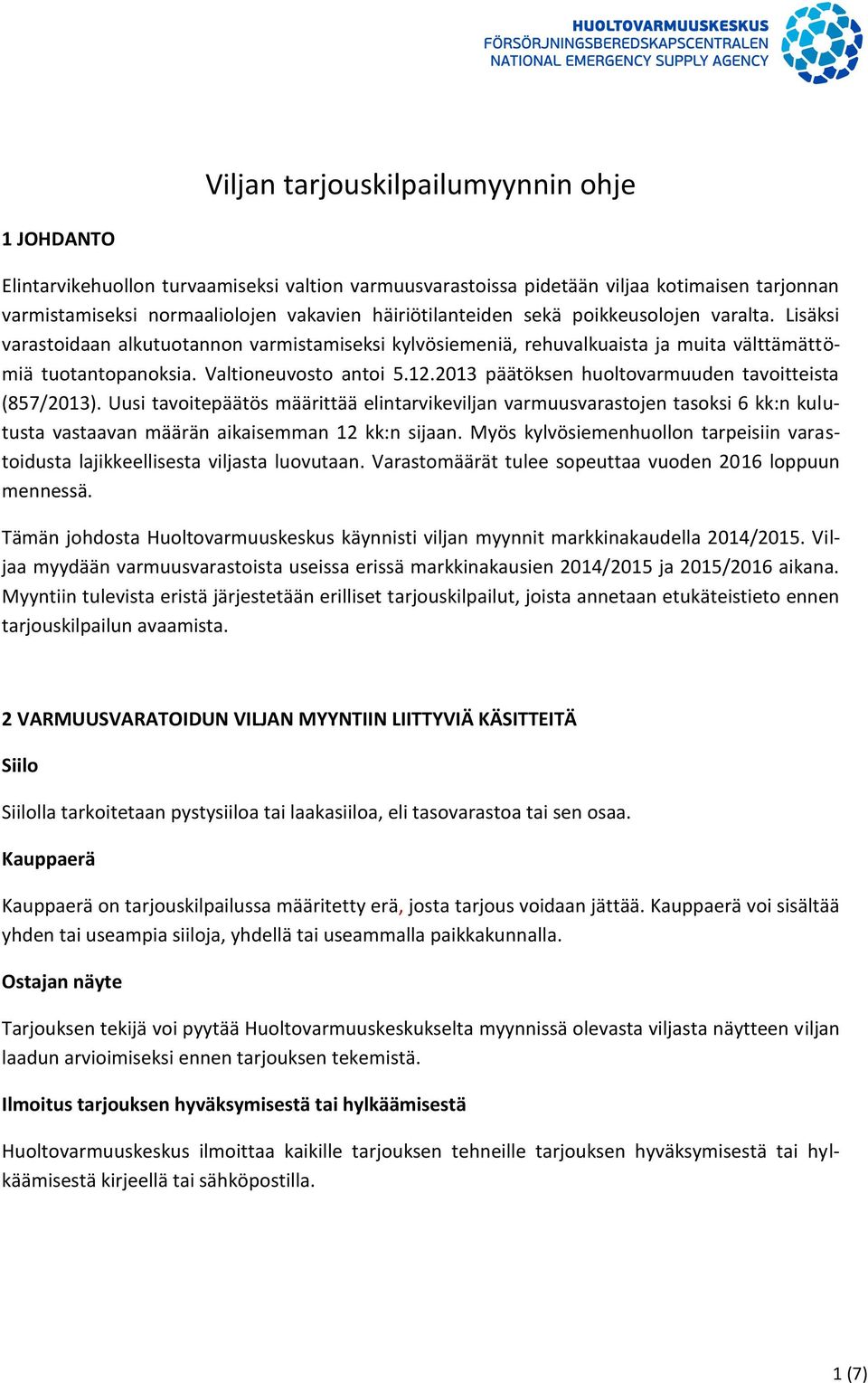 HUOLTOVARMUUSKESKUS
FÖRSÖRJNINGSBEREDSKAPSCENTRALEN
NATIONAL EMERGENCY SUPPLY AGENCY

Viljan tarjouskilpailumyynnin ohje

1 JOHDANTO

Elintarvikehuollon turvaamiseksi valtion varmuusvarastoissa pidetään viljaa kotimaisen tarjonnan varmistamiseksi normaaliolojen vakavien häiriötilanteiden sekä poikkeusolojen varalta. Lisäksi varastoidaan alkutuotannon varmistamiseksi kylvösiemeniä, rehuvalkuaista ja muita välttämättömiä tuotantopanoksia. Valtioneuvosto antoi 5.12.2013 päätöksen huoltovarmuuden tavoitteista (857/2013). Uusi tavoitepäätös määrittää elintarvikeviljan varmuusvarastojen tasoksi 6 kk:n kulutusta vastaavan määrän aikaisemman 12 kk:n sijaan. Myös kylvösiemenhuollon tarpeisiin varastoidusta lajikkeellisesta viljasta luovutaan. Varastomäärät tulee sopeuttaa vuoden 2016 loppuun mennessä.

Tämän johdosta Huoltovarmuuskeskus käynnisti viljan myynnit markkinakaudella 2014/2015. Viljaa myydään varmuusvarastoista useissa erissä markkinakausien 2014/2015 ja 2015/2016 aikana. Myyntiin tulevista eristä järjestetään erilliset tarjouskilpailut, joista annetaan etukäteistieto ennen tarjouskilpailun avaamista.

2 VARMUUSVARATOIDUN VILJAN MYYNTIIN LIITTYVIÄ KÄSITTEITÄ

Siilo

Siilolla tarkoitetaan pystysiiloa tai laakasiiloa, eli tasovarastoa tai sen osaa.

Kauppaerä

Kauppaerä on tarjouskilpailussa määritetty erä, josta tarjous voidaan jättää. Kauppaerä voi sisältää yhden tai useampia siiloja, yhdellä tai useammalla paikkakunnalla.

Ostajan näyte

Tarjouksen tekijä voi pyytää Huoltovarmuuskeskukselta myynnissä olevasta viljasta näytteen viljan laadun arvioimiseksi ennen tarjouksen tekemistä.

Ilmoitus tarjouksen hyväksymisestä tai hylkäämisestä

Huoltovarmuuskeskus ilmoittaa kaikille tarjouksen tehneille tarjouksen hyväksymisestä tai hylkäämisestä kirjeellä tai sähköpostilla.

1 (7)